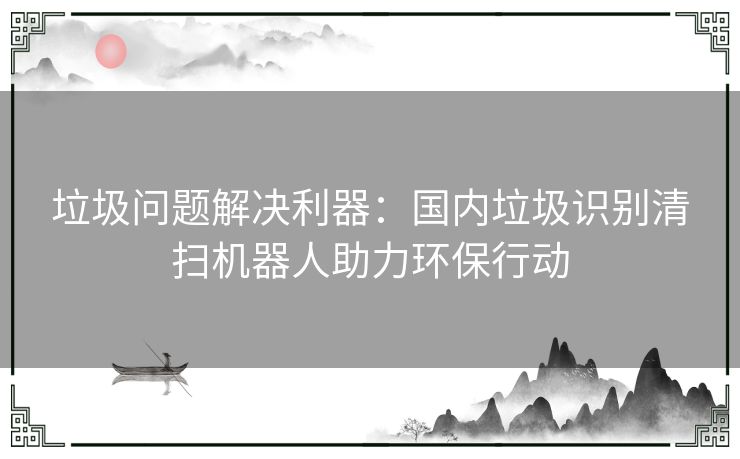 垃圾问题解决利器：国内垃圾识别清扫机器人助力环保行动